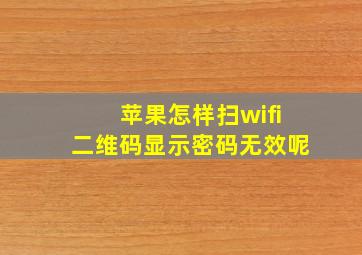 苹果怎样扫wifi
二维码显示密码无效呢